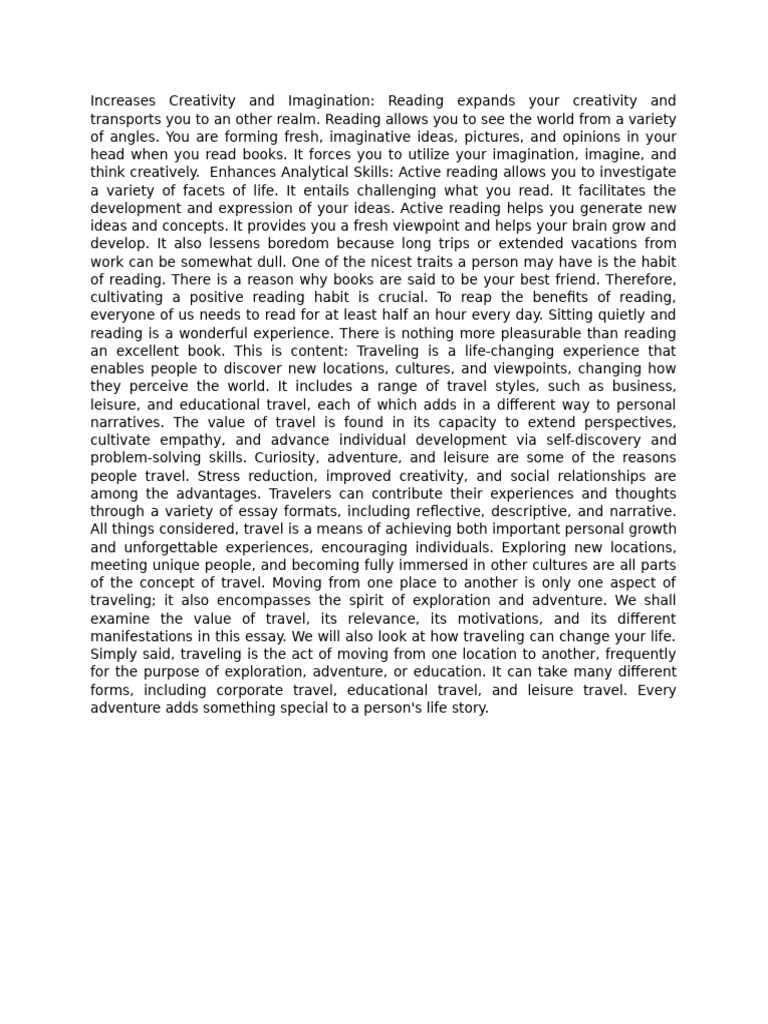 Increases Creativity and Imagination: Reading expands your creativity and transports you to an other realm. Reading allows you to see the world from a variety of angles. You are forming fresh, imaginative ideas, pictures, and opinions in your head when you read books. It forces you to utilize your imagination, imagine, and think creatively. Enhances Analytical Skills: Active reading allows you to investigate a variety of facets of life. It entails challenging what you read. It facilitates the development and expression of your ideas. Active reading helps you generate new ideas and concepts. It provides you a fresh viewpoint and helps your brain grow and develop. It also lessens boredom because long trips or extended vacations from work can be somewhat dull. One of the nicest traits a person may have is the habit of reading. There is a reason why books are said to be your best friend. Therefore, cultivating a positive reading habit is crucial. To reap the benefits of reading, everyone of us needs to read for at least half an hour every day. Sitting quietly and reading is a wonderful experience. There is nothing more pleasurable than reading an excellent book. This is content: Traveling is a life-changing experience that enables people to discover new locations, cultures, and viewpoints, changing how they perceive the world. It includes a range of travel styles, such as business, leisure, and educational travel, each of which adds in a different way to personal narratives. The value of travel is found in its capacity to extend perspectives, cultivate empathy, and advance individual development via self-discovery and problem-solving skills. Curiosity, adventure, and leisure are some of the reasons people travel. Stress reduction, improved creativity, and social relationships are among the advantages. Travelers can contribute their experiences and thoughts through a variety of essay formats, including reflective, descriptive, and narrative. All things considered, travel is a means of achieving both important personal growth and unforgettable experiences, encouraging individuals. Exploring new locations, meeting unique people, and becoming fully immersed in other cultures are all parts of the concept of travel. Moving from one place to another is only one aspect of traveling; it also encompasses the spirit of exploration and adventure. We shall examine the value of travel, its relevance, its motivations, and its different manifestations in this essay. We will also look at how traveling can change your life. Simply said, traveling is the act of moving from one location to another, frequently for the purpose of exploration, adventure, or education. It can take many different forms, including corporate travel, educational travel, and leisure travel. Every adventure adds something special to a person's life story.